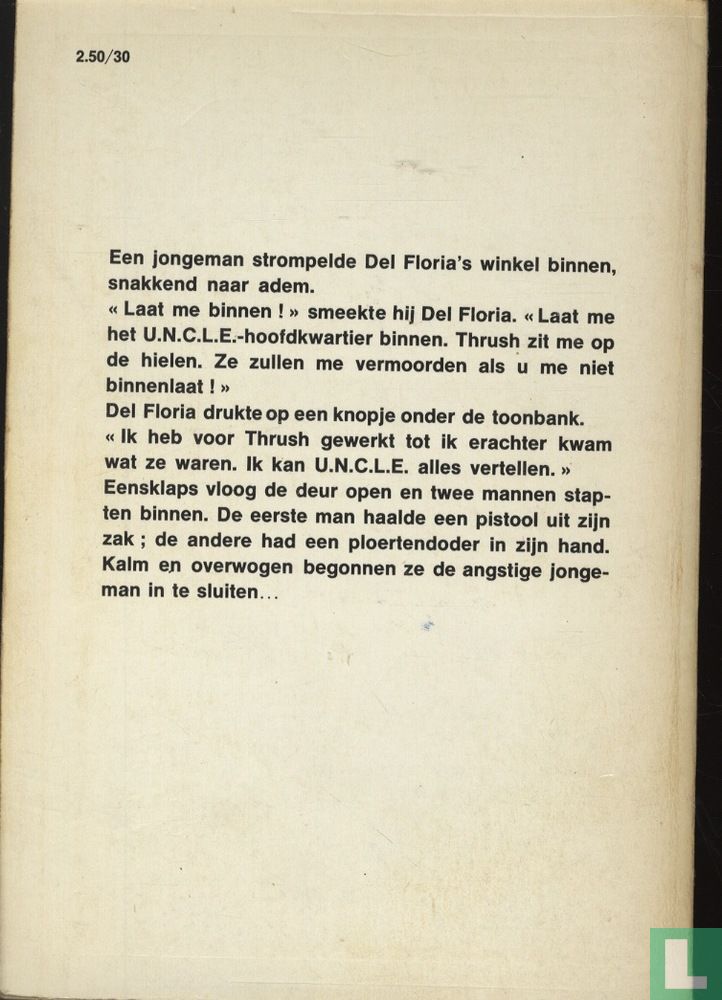 2.50/30

Een jongeman strompelde Del Floria's winkel binnen, snakkend naar adem.
« Laat me binnen ! » smeekte hij Del Floria. « Laat me het U.N.C.L.E.-hoofdkwartier binnen. Thrush zit me op de hielen. Ze zullen me vermoorden als u me niet binnenlaat ! »
Del Floria drukte op een knopje onder de toonbank.
« Ik heb voor Thrush gewerkt tot ik erachter kwam wat ze waren. Ik kan U.N.C.L.E. alles vertellen. »
Eensklaps vloog de deur open en twee mannen stapten binnen. De eerste man haalde een pistool uit zijn zak ; de andere had een ploertendoder in zijn hand. Kalm en overwogen begonnen ze de angstige jongeman in te sluiten...